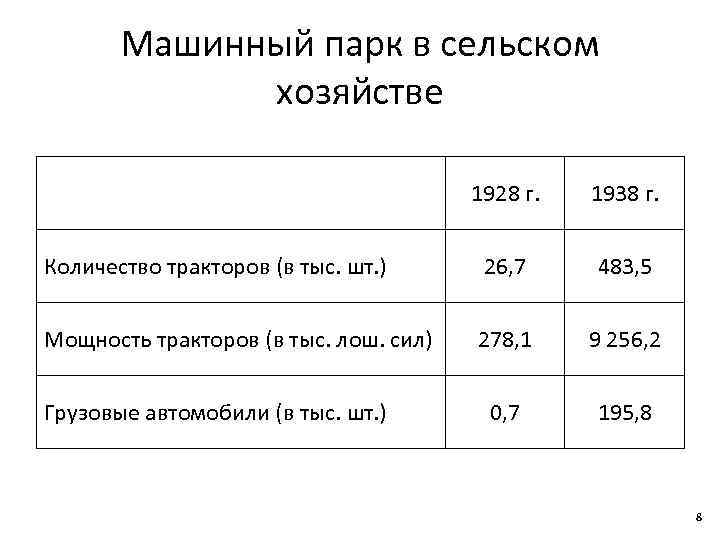 Машинный парк в сельском хозяйстве

|  | 1928 г. | 1938 г. |
|---|---|---|
| Количество тракторов (в тыс. шт.) | 26,7 | 483,5 |
| Мощность тракторов (в тыс. лош. сил) | 278,1 | 9 256,2 |
| Грузовые автомобили (в тыс. шт.) | 0,7 | 195,8 |

8